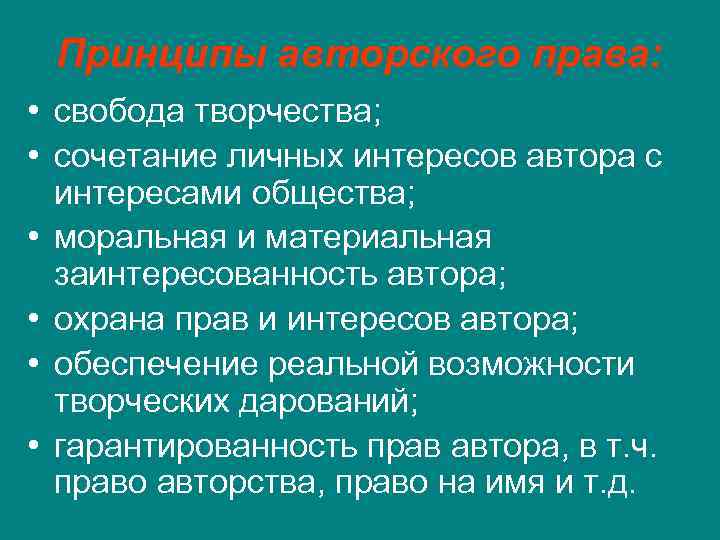 Принципы авторского права:

• свобода творчества;
• сочетание личных интересов автора с интересами общества;
• моральная и материальная заинтересованность автора;
• охрана прав и интересов автора;
• обеспечение реальной возможности творческих дарований;
• гарантированность прав автора, в т.ч. право авторства, право на имя и т.д.